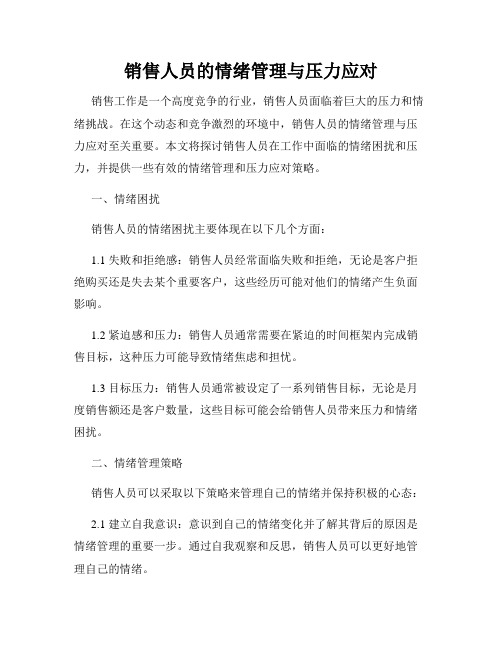 销售人员的情绪管理与压力应对

销售工作是一个高度竞争的行业，销售人员面临着巨大的压力和情绪挑战。在这个动态和竞争激烈的环境中，销售人员的情绪管理与压力应对至关重要。本文将探讨销售人员在工作中面临的情绪困扰和压力，并提供一些有效的情绪管理和压力应对策略。

一、情绪困扰

销售人员的情绪困扰主要体现在以下几个方面：

1.1 失败和拒绝感：销售人员经常面临失败和拒绝，无论是客户拒绝购买还是失去某个重要客户，这些经历可能对他们的情绪产生负面影响。

1.2 紧迫感和压力：销售人员通常需要在紧迫的时间框架内完成销售目标，这种压力可能导致情绪焦虑和担忧。

1.3 目标压力：销售人员通常被设定了一系列销售目标，无论是月度销售额还是客户数量，这些目标可能会给销售人员带来压力和情绪困扰。

二、情绪管理策略

销售人员可以采取以下策略来管理自己的情绪并保持积极的心态：

2.1 建立自我意识：意识到自己的情绪变化并了解其背后的原因是情绪管理的重要一步。通过自我观察和反思，销售人员可以更好地管理自己的情绪。